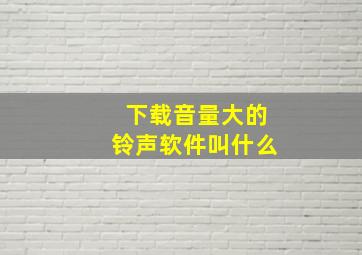 下载音量大的
铃声软件叫什么